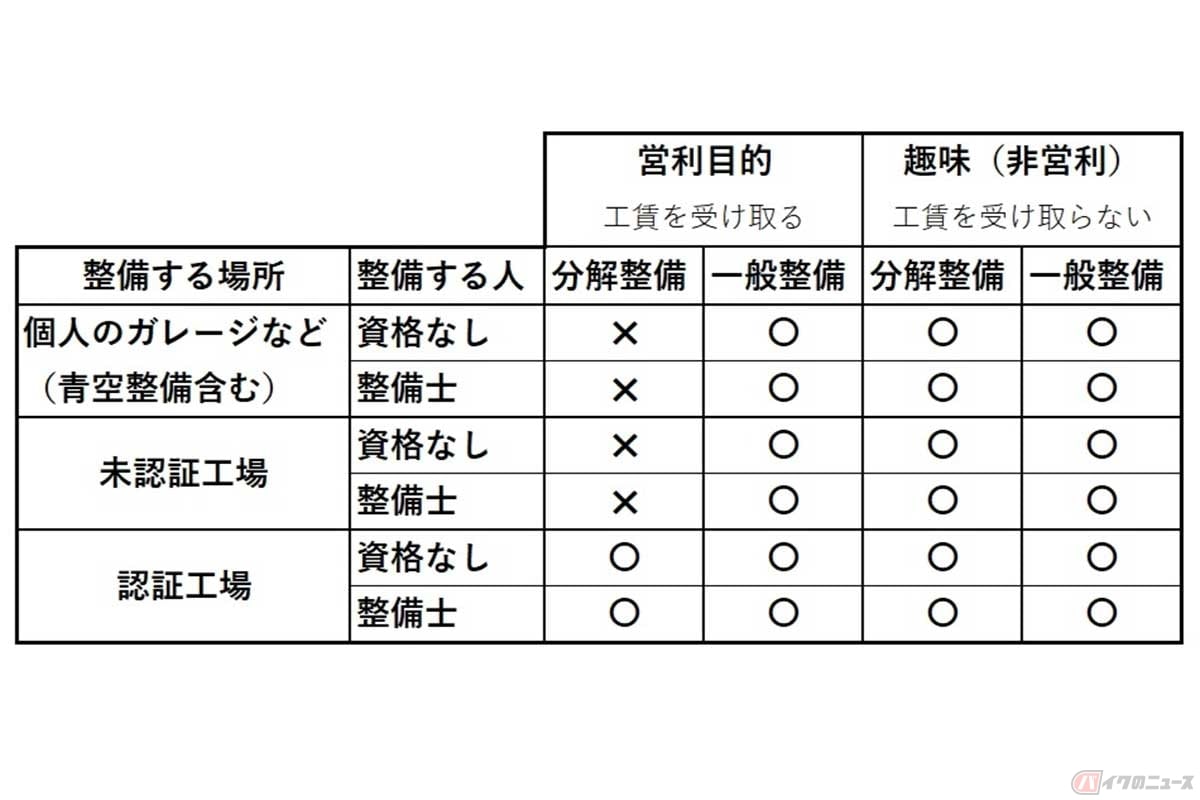 | | | 営利目的 工賃を受け取る | | 趣味（非営利） 工賃を受け取らない | |
|---|---|---|---|---|---|
| 整備する場所 | 整備する人 | 分解整備 | 一般整備 | 分解整備 | 一般整備 |
| 個人のガレージなど（青空整備含む） | 資格なし | × | ○ | ○ | ○ |
| | 整備士 | × | ○ | ○ | ○ |
| 未認証工場 | 資格なし | × | ○ | ○ | ○ |
| | 整備士 | × | ○ | ○ | ○ |
| 認証工場 | 資格なし | ○ | ○ | ○ | ○ |
| | 整備士 | ○ | ○ | ○ | ○ |

バイクのニュース